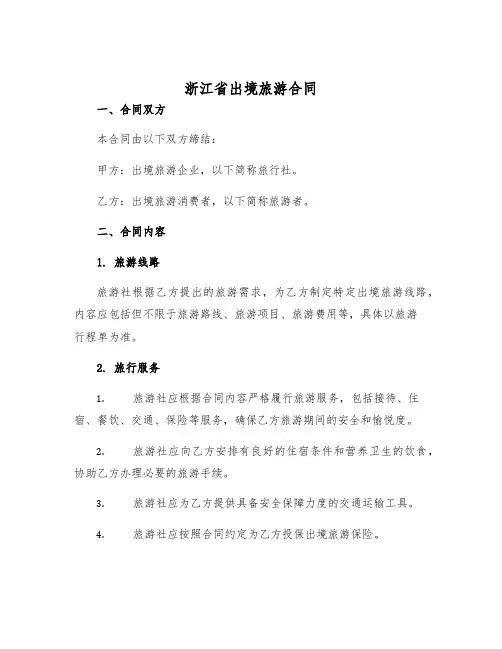 浙江省出境旅游合同

一、合同双方

本合同由以下双方缔结：

甲方：出境旅游企业，以下简称旅行社。

乙方：出境旅游消费者，以下简称旅游者。

二、合同内容

1. 旅游线路

旅游社根据乙方提出的旅游需求，为乙方制定特定出境旅游线路，内容应包括但不限于旅游路线、旅游项目、旅游费用等，具体以旅游行程单为准。

2. 旅行服务

1. 旅游社应根据合同内容严格履行旅游服务，包括接待、住宿、餐饮、交通、保险等服务，确保乙方旅游期间的安全和愉悦度。

2. 旅游社应向乙方安排有良好的住宿条件和营养卫生的饮食，协助乙方办理必要的旅游手续。

3. 旅游社应为乙方提供具备安全保障力度的交通运输工具。

4. 旅游社应按照合同约定为乙方投保出境旅游保险。